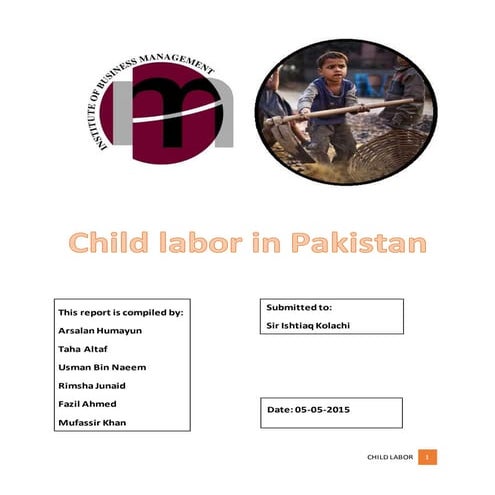 INSTITUTE OF BUSINESS MANAGEMENT

Child labor in Pakistan

This report is compiled by:
Arsalan Humayun
Taha Altaf
Usman Bin Naeem
Rimsha Junaid
Fazil Ahmed
Mufassir Khan

Submitted to:
Sir Ishtiaq Kolachi

Date: 05-05-2015

CHILD LABOR 1